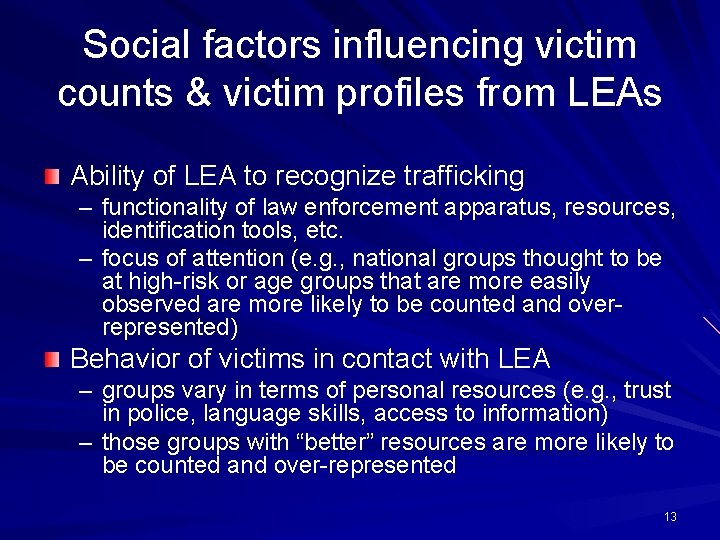 Social factors influencing victim counts & victim profiles from LEAs

Ability of LEA to recognize trafficking
– functionality of law enforcement apparatus, resources, identification tools, etc.
– focus of attention (e.g., national groups thought to be at high-risk or age groups that are more easily observed are more likely to be counted and over-represented)

Behavior of victims in contact with LEA
– groups vary in terms of personal resources (e.g., trust in police, language skills, access to information)
– those groups with “better” resources are more likely to be counted and over-represented

13